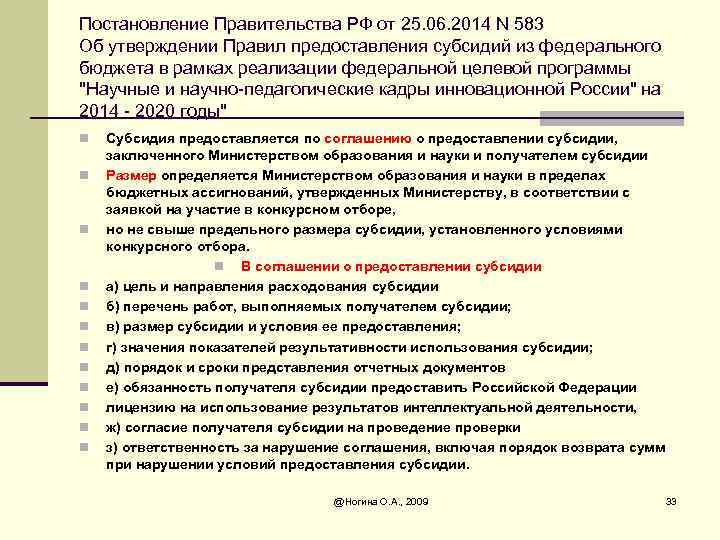 Постановление Правительства РФ от 25.06.2014 N 583
Об утверждении Правил предоставления субсидий из федерального бюджета в рамках реализации федеральной целевой программы "Научные и научно-педагогические кадры инновационной России" на 2014 - 2020 годы"

Субсидия предоставляется по соглашению о предоставлении субсидии, заключенного Министерством образования и науки и получателем субсидии

Размер определяется Министерством образования и науки в пределах бюджетных ассигнований, утвержденных Министерству, в соответствии с заявкой на участие в конкурсном отборе,

но не свыше предельного размера субсидии, установленного условиями конкурсного отбора.

В соглашении о предоставлении субсидии

а) цель и направления расходования субсидии

б) перечень работ, выполняемых получателем субсидии;

в) размер субсидии и условия ее предоставления;

г) значения показателей результативности использования субсидии;

д) порядок и сроки представления отчетных документов

е) обязанность получателя субсидии предоставить Российской Федерации

лицензию на использование результатов интеллектуальной деятельности,

ж) согласие получателя субсидии на проведение проверки

з) ответственность за нарушение соглашения, включая порядок возврата сумм при нарушении условий предоставления субсидии.

@Ногина О.А., 2009

33